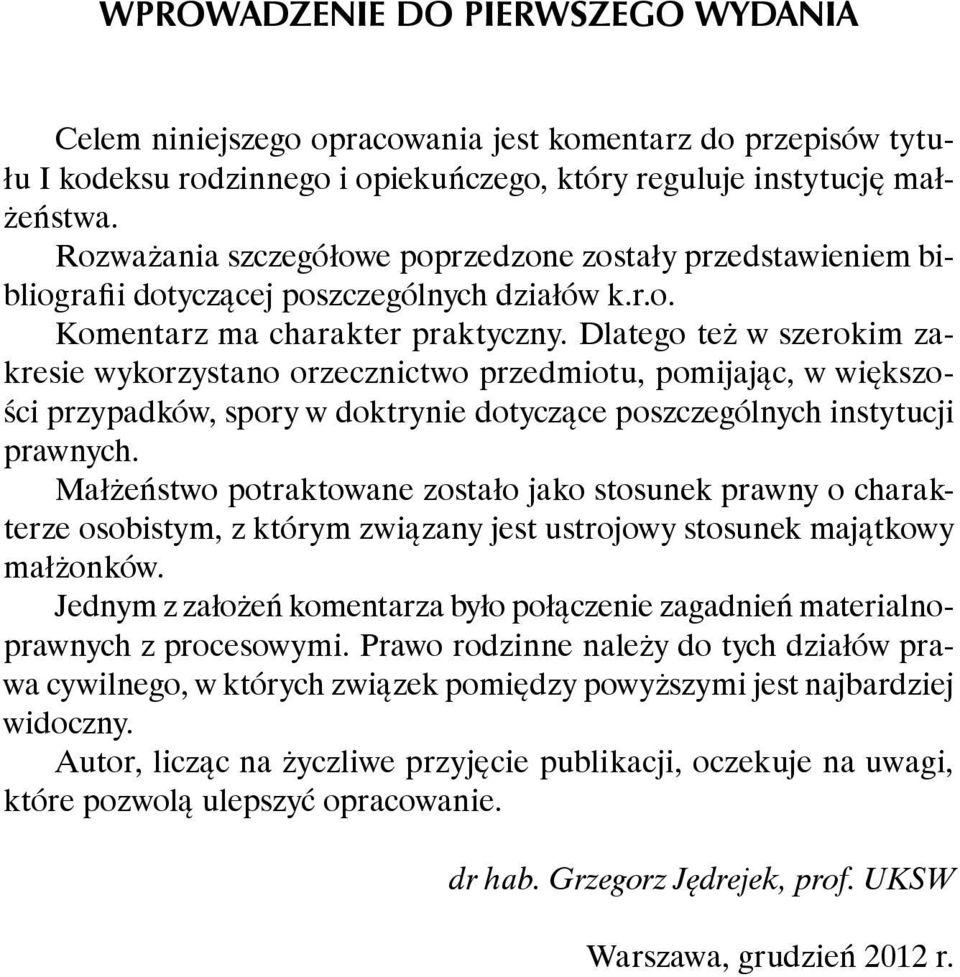 WPROWADZENIE DO PIERWSZEGO WYDANIA

Celem niniejszego opracowania jest komentarz do przepisów tytułu I kodeksu rodzinnego i opiekuńczego, który reguluje instytucję małżeństwa.

Rozważania szczegółowe poprzedzone zostały przedstawieniem bibliografii dotyczącej poszczególnych działów k.r.o.

Komentarz ma charakter praktyczny. Dlatego też w szerokim zakresie wykorzystano orzecznictwo przedmiotu, pomijając, w większości przypadków, spory w doktrynie dotyczące poszczególnych instytucji prawnych.

Małżeństwo potraktowane zostało jako stosunek prawny o charakterze osobistym, z którym związany jest ustrojowy stosunek majątkowy małżonków.

Jednym z założeń komentarza było połączenie zagadnień materialnoprawnych z procesowymi. Prawo rodzinne należy do tych działów prawa cywilnego, w których związek pomiędzy powyższymi jest najbardziej widoczny.

Autor, licząc na życzliwe przyjęcie publikacji, oczekuje na uwagi, które pozwolą ulepszyć opracowanie.

dr hab. Grzegorz Jędrejek, prof. UKSW

Warszawa, grudzień 2012 r.